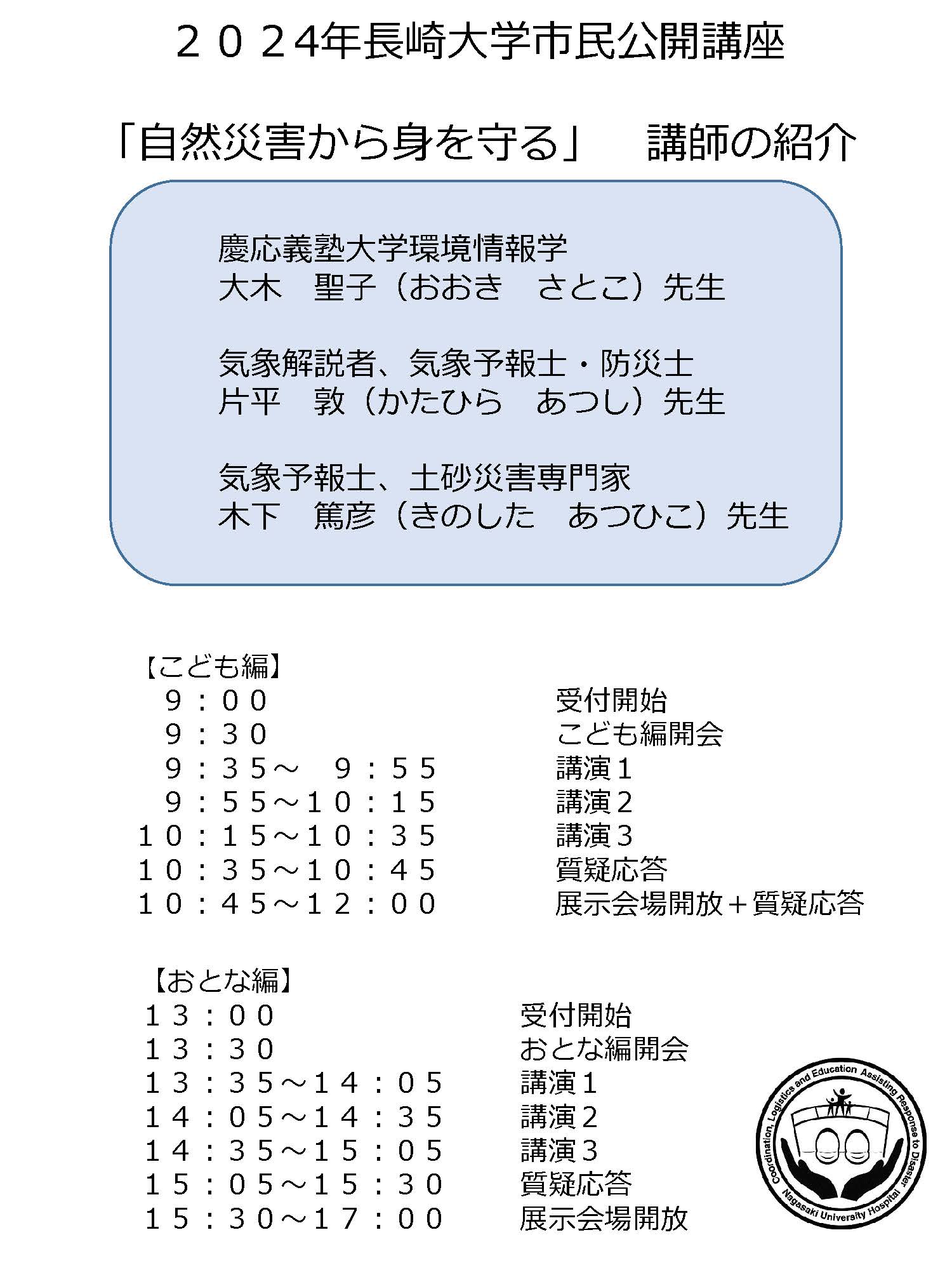 ２０２4年長崎大学市民公開講座

「自然災害から身を守る」　講師の紹介

慶応義塾大学環境情報学
大木　聖子（おおき　さとこ）先生

気象解説者、気象予報士・防災士
片平　敦（かたひら　あつし）先生

気象予報士、土砂災害専門家
木下　篤彦（きのした　あつひこ）先生

【こども編】
９：００　受付開始
９：３０　こども編開会
９：３５～ ９：５５　講演１
９：５５～１０：１５　講演２
１０：１５～１０：３５　講演３
１０：３５～１０：４５　質疑応答
１０：４５～１２：００　展示会場開放＋質疑応答

【おとな編】
１３：００　受付開始
１３：３０　おとな編開会
１３：３５～１４：０５　講演１
１４：０５～１４：３５　講演２
１４：３５～１５：０５　講演３
１５：０５～１５：３０　質疑応答
１５：３０～１７：００　展示会場開放

Coordination, Logistics and Education Assisting Response to Disaster
Nagasaki University Hospital